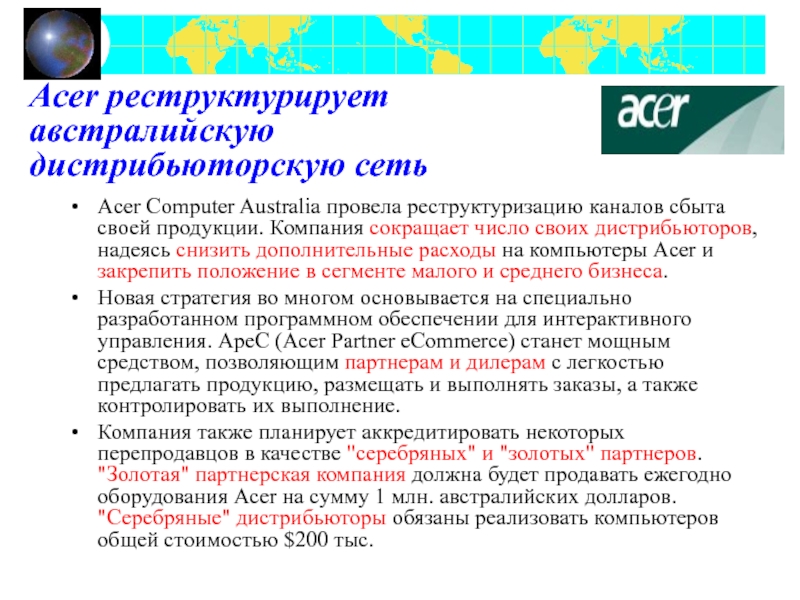 Acer реструктурирует австралийскую дистрибьюторскую сеть

acer

• Acer Computer Australia провела реструктуризацию каналов сбыта своей продукции. Компания сокращает число своих дистрибьюторов, надеясь снизить дополнительные расходы на компьютеры Acer и закрепить положение в сегменте малого и среднего бизнеса.

• Новая стратегия во многом основывается на специально разработанном программном обеспечении для интерактивного управления. ApeC (Acer Partner eCommerce) станет мощным средством, позволяющим партнерам и дилерам с легкостью предлагать продукцию, размещать и выполнять заказы, а также контролировать их выполнение.

• Компания также планирует аккредитировать некоторых перепродавцов в качестве "серебряных" и "золотых" партнеров. "Золотая" партнерская компания должна будет продавать ежегодно оборудования Acer на сумму 1 млн. австралийских долларов. "Серебряные" дистрибьюторы обязаны реализовать компьютеров общей стоимостью $200 тыс.